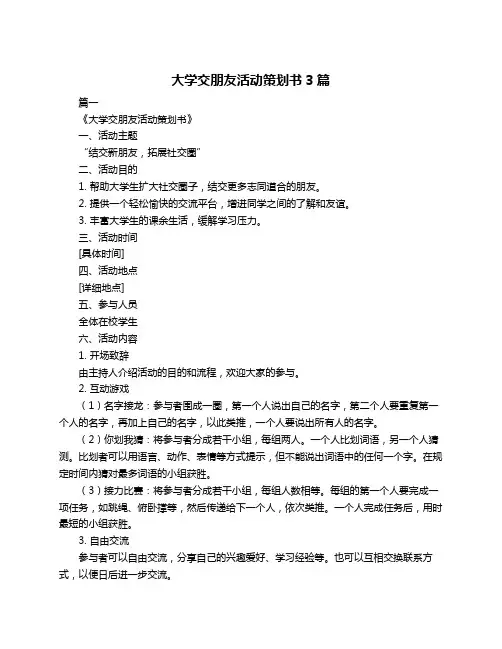 大学交朋友活动策划书 3 篇

篇一

《大学交朋友活动策划书》

一、活动主题

“结交新朋友，拓展社交圈”

二、活动目的

1. 帮助大学生扩大社交圈子，结交更多志同道合的朋友。

2. 提供一个轻松愉快的交流平台，增进同学之间的了解和友谊。

3. 丰富大学生的课余生活，缓解学习压力。

三、活动时间

[具体时间]

四、活动地点

[详细地点]

五、参与人员

全体在校学生

六、活动内容

1. 开场致辞

由主持人介绍活动的目的和流程，欢迎大家的参与。

2. 互动游戏

（1）名字接龙：参与者围成一圈，第一个人说出自己的名字，第二个人要重复第一个人的名字，再加上自己的名字，以此类推，一个人要说出所有人的名字。

（2）你划我猜：将参与者分成若干小组，每组两人。一个人比划词语，另一个人猜测。比划者可以用语言、动作、表情等方式提示，但不能说出词语中的任何一个字。在规定时间内猜对最多词语的小组获胜。

（3）接力比赛：将参与者分成若干小组，每组人数相等。每组的第一个人要完成一项任务，如跳绳、俯卧撑等，然后传递给下一个人，依次类推。一个人完成任务后，用时最短的小组获胜。

3. 自由交流

参与者可以自由交流，分享自己的兴趣爱好、学习经验等。也可以互相交换联系方式，以便日后进一步交流。